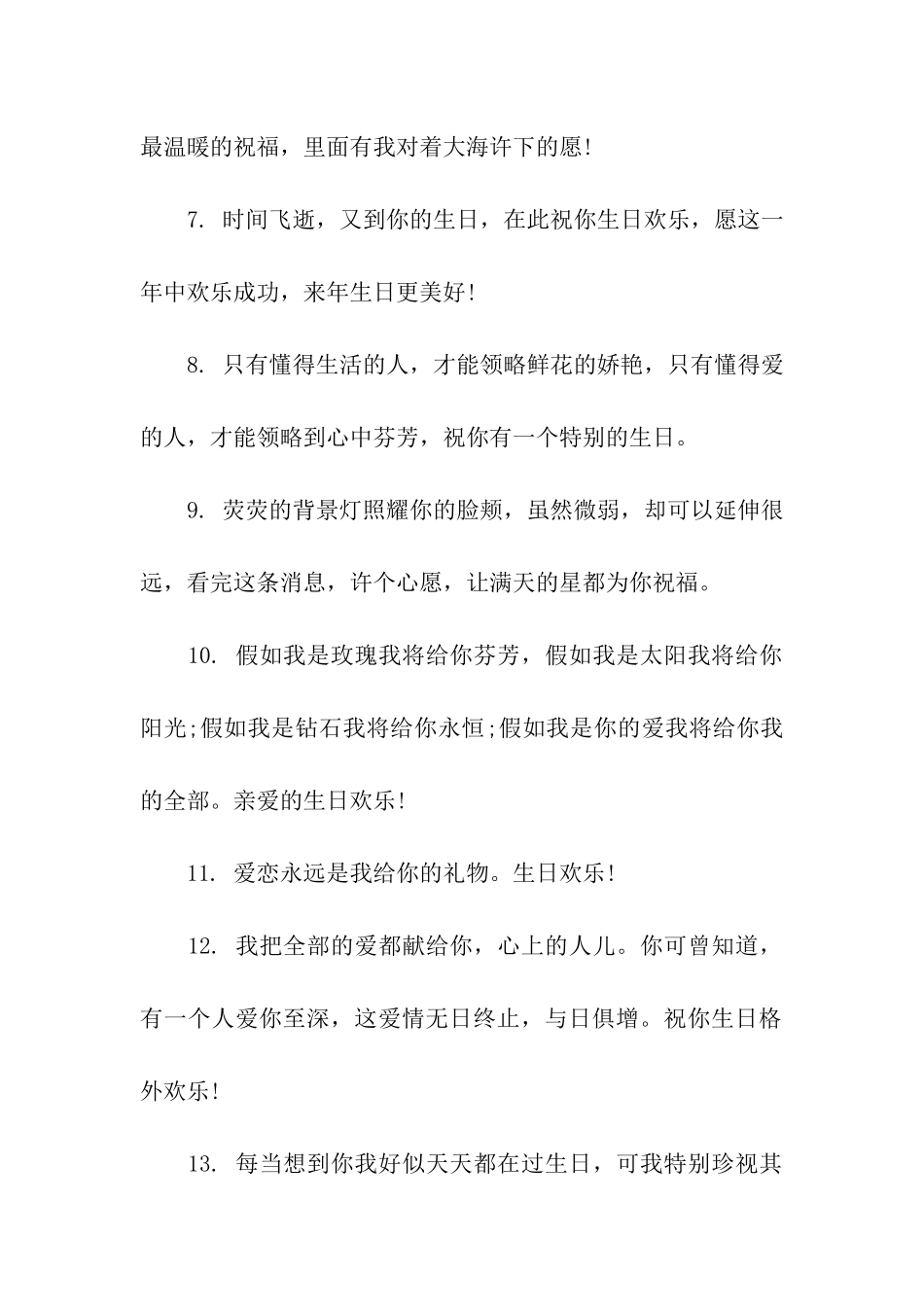 最温暖的祝福，里面有我对着大海许下的愿!

7. 时间飞逝，又到你的生日，在此祝你生日欢乐，愿这一年中欢乐成功，来年生日更美好!

8. 只有懂得生活的人，才能领略鲜花的娇艳，只有懂得爱的人，才能领略到心中芬芳，祝你有一个特别的生日。

9. 荧荧的背景灯照耀你的脸颊，虽然微弱，却可以延伸很远，看完这条消息，许个心愿，让满天的星都为你祝福。

10. 假如我是玫瑰我将给你芬芳，假如我是太阳我将给你阳光;假如我是钻石我将给你永恒;假如我是你的爱我将给你我的全部。亲爱的生日欢乐!

11. 爱恋永远是我给你的礼物。生日欢乐!

12. 我把全部的爱都献给你，心上的人儿。你可曾知道，有一个人爱你至深，这爱情无日终止，与日俱增。祝你生日格外欢乐!

13. 每当想到你我好似天天都在过生日，可我特别珍视其